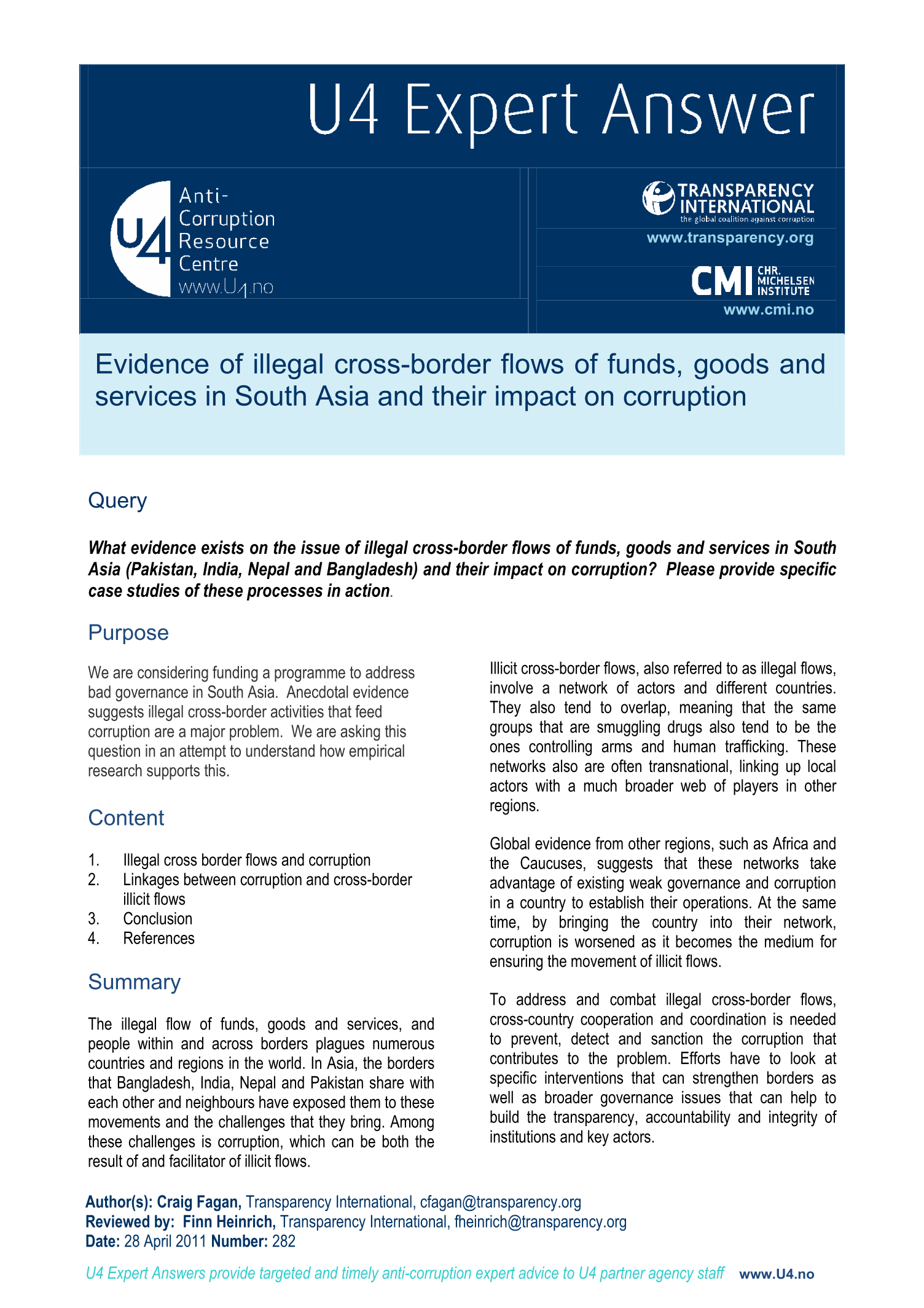 U4 Expert Answer

U4 Anti-Corruption Resource Centre www.U4.no

TRANSPARENCY INTERNATIONAL the global coalition against corruption

www.transparency.org

CMI CHR. MICHELSEN INSTITUTE

www.cmi.no

Evidence of illegal cross-border flows of funds, goods and services in South Asia and their impact on corruption

Query

What evidence exists on the issue of illegal cross-border flows of funds, goods and services in South Asia (Pakistan, India, Nepal and Bangladesh) and their impact on corruption? Please provide specific case studies of these processes in action.

Purpose

We are considering funding a programme to address bad governance in South Asia. Anecdotal evidence suggests illegal cross-border activities that feed corruption are a major problem. We are asking this question in an attempt to understand how empirical research supports this.

Content

1. Illegal cross border flows and corruption
2. Linkages between corruption and cross-border illicit flows
3. Conclusion
4. References

Summary

The illegal flow of funds, goods and services, and people within and across borders plagues numerous countries and regions in the world. In Asia, the borders that Bangladesh, India, Nepal and Pakistan share with each other and neighbours have exposed them to these movements and the challenges that they bring. Among these challenges is corruption, which can be both the result of and facilitator of illicit flows.

Illicit cross-border flows, also referred to as illegal flows, involve a network of actors and different countries. They also tend to overlap, meaning that the same groups that are smuggling drugs also tend to be the ones controlling arms and human trafficking. These networks also are often transnational, linking up local actors with a much broader web of players in other regions.

Global evidence from other regions, such as Africa and the Caucuses, suggests that these networks take advantage of existing weak governance and corruption in a country to establish their operations. At the same time, by bringing the country into their network, corruption is worsened as it becomes the medium for ensuring the movement of illicit flows.

To address and combat illegal cross-border flows, cross-country cooperation and coordination is needed to prevent, detect and sanction the corruption that contributes to the problem. Efforts have to look at specific interventions that can strengthen borders as well as broader governance issues that can help to build the transparency, accountability and integrity of institutions and key actors.

Author(s): Craig Fagan, Transparency International, cfagan@transparency.org
Reviewed by: Finn Heinrich, Transparency International, fheinrich@transparency.org
Date: 28 April 2011 Number: 282

U4 Expert Answers provide targeted and timely anti-corruption expert advice to U4 partner agency staff www.U4.no